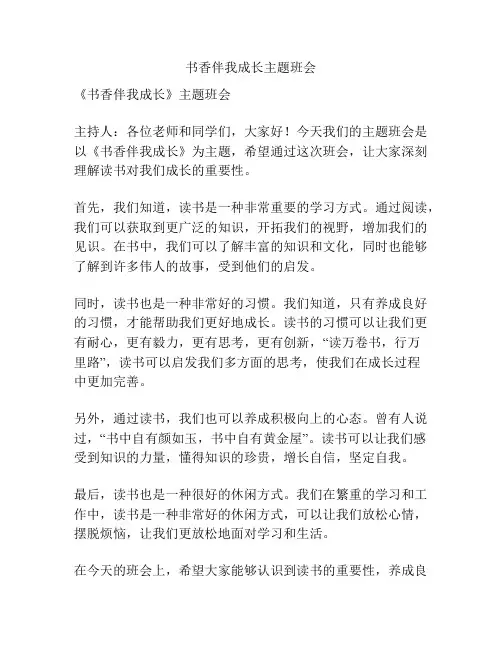 书香伴我成长主题班会

《书香伴我成长》主题班会

主持人：各位老师和同学们，大家好！今天我们的主题班会是以《书香伴我成长》为主题，希望通过这次班会，让大家深刻理解读书对我们成长的重要性。

首先，我们知道，读书是一种非常重要的学习方式。通过阅读，我们可以获取到更广泛的知识，开拓我们的视野，增加我们的见识。在书中，我们可以了解丰富的知识和文化，同时也能够了解到许多伟人的故事，受到他们的启发。

同时，读书也是一种非常好的习惯。我们知道，只有养成良好的习惯，才能帮助我们更好地成长。读书的习惯可以让我们更有耐心，更有毅力，更有思考，更有创新，“读万卷书，行万里路”，读书可以启发我们多方面的思考，使我们在成长过程中更加完善。

另外，通过读书，我们也可以养成积极向上的心态。曾有人说过，“书中自有颜如玉，书中自有黄金屋”。读书可以让我们感受到知识的力量，懂得知识的珍贵，增长自信，坚定自我。

最后，读书也是一种很好的休闲方式。我们在繁重的学习和工作中，读书是一种非常好的休闲方式，可以让我们放松心情，摆脱烦恼，让我们更放松地面对学习和生活。

在今天的班会上，希望大家能够认识到读书的重要性，养成良